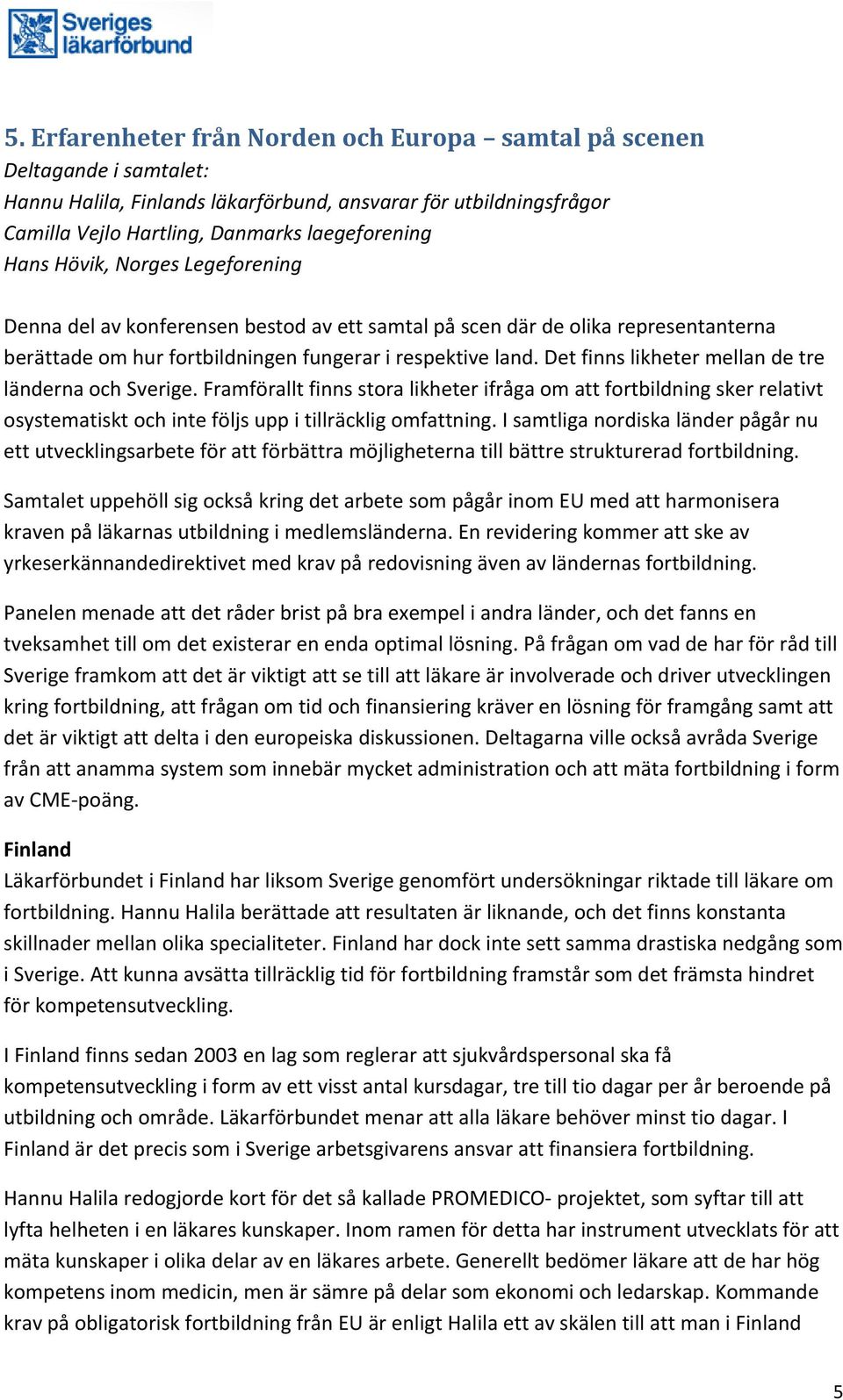 Sveriges läkarförbund

5. Erfarenheter från Norden och Europa – samtal på scenen
Deltagande i samtalet:
Hannu Halila, Finlands läkarförbund, ansvarar för utbildningsfrågor
Camilla Vejlo Hartling, Danmarks laegeforening
Hans Hövik, Norges Legeforening

Denna del av konferensen bestod av ett samtal på scen där de olika representanterna berättade om hur fortbildningen fungerar i respektive land. Det finns likheter mellan de tre länderna och Sverige. Framförallt finns stora likheter ifråga om att fortbildning sker relativt osystematiskt och inte följs upp i tillräcklig omfattning. I samtliga nordiska länder pågår nu ett utvecklingsarbete för att förbättra möjligheterna till bättre strukturerad fortbildning.

Samtalet uppehöll sig också kring det arbete som pågår inom EU med att harmonisera kraven på läkarnas utbildning i medlemsländerna. En revidering kommer att ske av yrkeserkännandedirektivet med krav på redovisning även av ländernas fortbildning.

Panelen menade att det råder brist på bra exempel i andra länder, och det fanns en tveksamhet till om det existerar en enda optimal lösning. På frågan om vad de har för råd till Sverige framkom att det är viktigt att se till att läkare är involverade och driver utvecklingen kring fortbildning, att frågan om tid och finansiering kräver en lösning för framgång samt att det är viktigt att delta i den europeiska diskussionen. Deltagarna ville också avråda Sverige från att anamma system som innebär mycket administration och att mäta fortbildning i form av CME-poäng.

Finland
Läkarförbundet i Finland har liksom Sverige genomfört undersökningar riktade till läkare om fortbildning. Hannu Halila berättade att resultaten är liknande, och det finns konstanta skillnader mellan olika specialiteter. Finland har dock inte sett samma drastiska nedgång som i Sverige. Att kunna avsätta tillräcklig tid för fortbildning framstår som det främsta hindret för kompetensutveckling.

I Finland finns sedan 2003 en lag som reglerar att sjukvårdspersonal ska få kompetensutveckling i form av ett visst antal kursdagar, tre till tio dagar per år beroende på utbildning och område. Läkarförbundet menar att alla läkare behöver minst tio dagar. I Finland är det precis som i Sverige arbetsgivarens ansvar att finansiera fortbildning.

Hannu Halila redogjorde kort för det så kallade PROMEDICO- projektet, som syftar till att lyfta helheten i en läkares kunskaper. Inom ramen för detta har instrument utvecklats för att mäta kunskaper i olika delar av en läkares arbete. Generellt bedömer läkare att de har hög kompetens inom medicin, men är sämre på delar som ekonomi och ledarskap. Kommande krav på obligatorisk fortbildning från EU är enligt Halila ett av skälen till att man i Finland

5